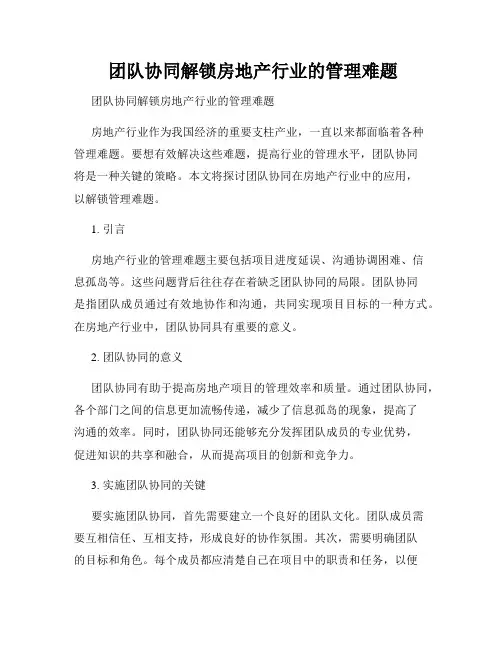 团队协同解锁房地产行业的管理难题

团队协同解锁房地产行业的管理难题

房地产行业作为我国经济的重要支柱产业，一直以来都面临着各种管理难题。要想有效解决这些难题，提高行业的管理水平，团队协同将是一种关键的策略。本文将探讨团队协同在房地产行业中的应用，以解锁管理难题。

1. 引言

房地产行业的管理难题主要包括项目进度延误、沟通协调困难、信息孤岛等。这些问题背后往往存在着缺乏团队协同的局限。团队协同是指团队成员通过有效地协作和沟通，共同实现项目目标的一种方式。在房地产行业中，团队协同具有重要的意义。

2. 团队协同的意义

团队协同有助于提高房地产项目的管理效率和质量。通过团队协同，各个部门之间的信息更加流畅传递，减少了信息孤岛的现象，提高了沟通的效率。同时，团队协同还能够充分发挥团队成员的专业优势，促进知识的共享和融合，从而提高项目的创新和竞争力。

3. 实施团队协同的关键

要实施团队协同，首先需要建立一个良好的团队文化。团队成员需要互相信任、互相支持，形成良好的协作氛围。其次，需要明确团队的目标和角色。每个成员都应清楚自己在项目中的职责和任务，以便